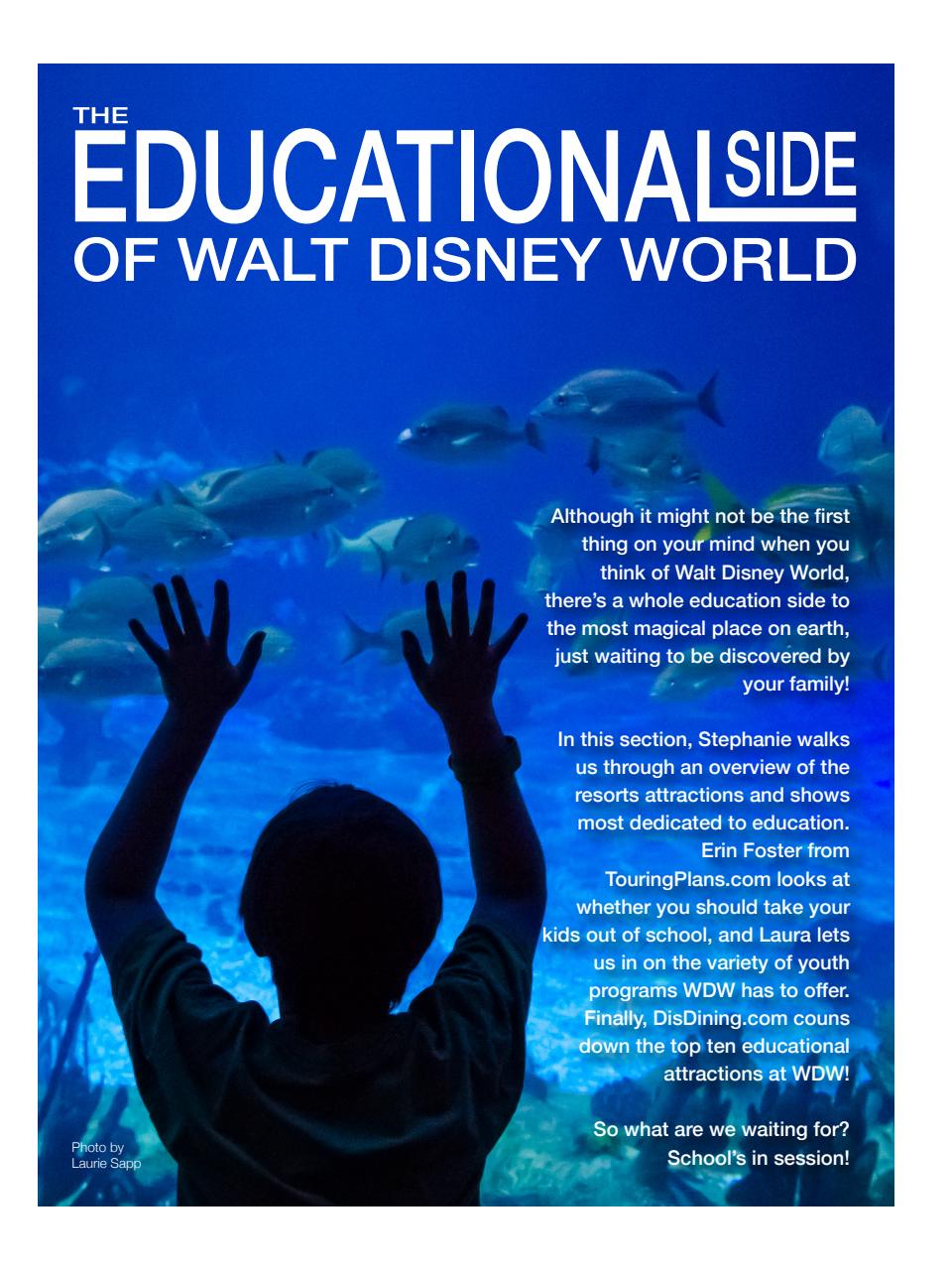 THE
EDUCATIONAL SIDE
OF WALT DISNEY WORLD

Although it might not be the first thing on your mind when you think of Walt Disney World, there's a whole education side to the most magical place on earth, just waiting to be discovered by your family!

In this section, Stephanie walks us through an overview of the resorts attractions and shows most dedicated to education. Erin Foster from TouringPlans.com looks at whether you should take your kids out of school, and Laura lets us in on the variety of youth programs WDW has to offer. Finally, DisDining.com couns down the top ten educational attractions at WDW!

So what are we waiting for? School's in session!

Photo by Laurie Sapp